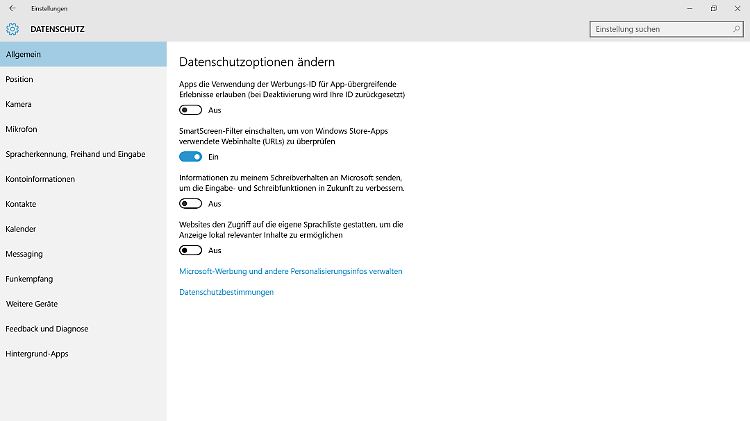 Einstellungen

DATENSCHUTZ

Einstellung suchen

Allgemein

Position

Kamera

Mikrofon

Spracherkennung, Freihand und Eingabe

Kontoinformationen

Kontakte

Kalender

Messaging

Funkempfang

Weitere Geräte

Feedback und Diagnose

Hintergrund-Apps

Datenschutzoptionen ändern

Apps die Verwendung der Werbungs-ID für App-übergreifende Erlebnisse erlauben (bei Deaktivierung wird Ihre ID zurückgesetzt)

Aus

SmartScreen-Filter einschalten, um von Windows Store-Apps verwendete Webinhalte (URLs) zu überprüfen

Ein

Informationen zu meinem Schreibverhalten an Microsoft senden, um die Eingabe- und Schreibfunktionen in Zukunft zu verbessern.

Aus

Websites den Zugriff auf die eigene Sprachliste gestatten, um die Anzeige lokal relevanter Inhalte zu ermöglichen

Aus

Microsoft-Werbung und andere Personalisierungsinfos verwalten

Datenschutzbestimmungen